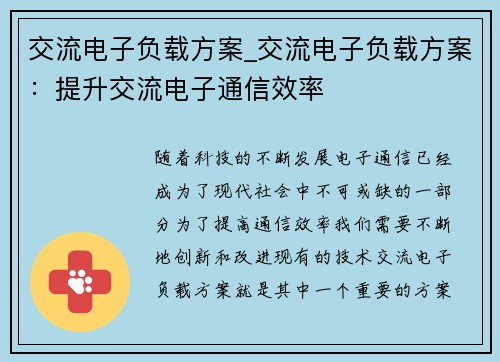 交流电子负载方案_交流电子负载方案：提升交流电子通信效率

随着科技的不断发展电子通信已经成为了现代社会中不可或缺的一部分为了提高通信效率我们需要不断地创新和改进现有的技术交流电子负载方案就是其中一个重要的方案